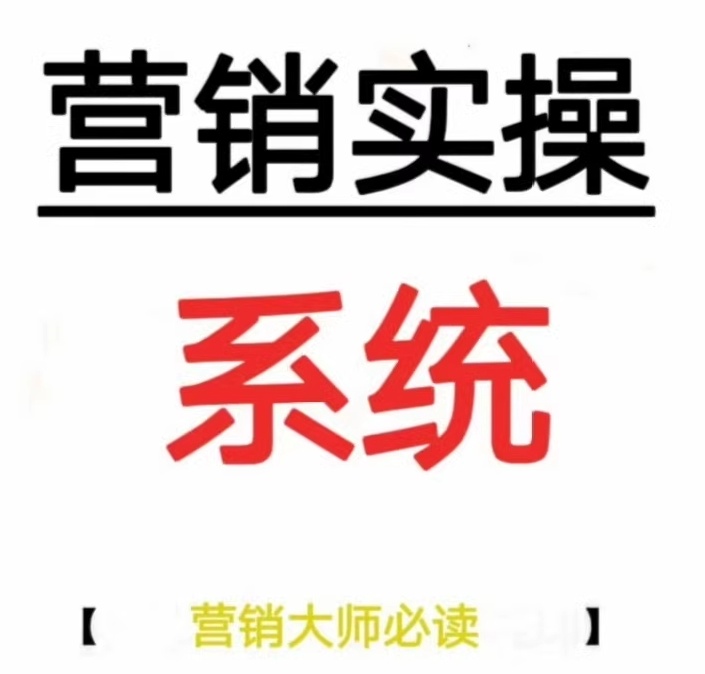 营销实操

系统

【 营销大师必读 】